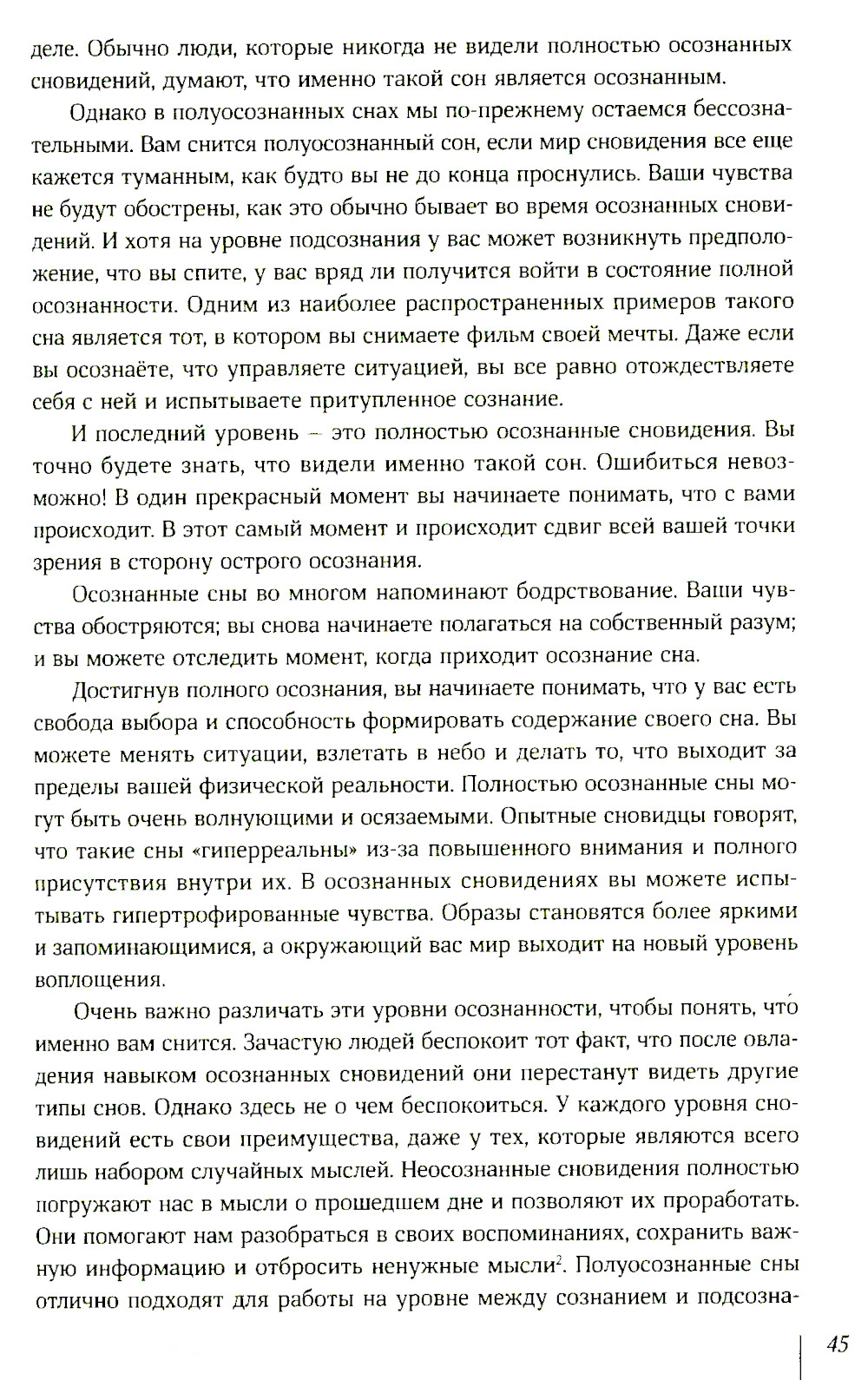 деле. Обычно люди, которые никогда не видели полностью осознанных сновидений, думают, что именно такой сон является осознанным.

Однако в полуосознанных снах мы по-прежнему остаемся бессознательными. Вам снится полуосознанный сон, если мир сновидения все еще кажется туманным, как будто вы не до конца проснулись. Ваши чувства не будут обострены, как это обычно бывает во время осознанных сновидений. И хотя на уровне подсознания у вас может возникнуть предположение, что вы спите, у вас вряд ли получится войти в состояние полной осознанности. Одним из наиболее распространенных примеров такого сна является тот, в котором вы снимаете фильм своей мечты. Даже если вы осознаёте, что управляете ситуацией, вы все равно отождествляете себя с ней и испытываете притупленное сознание.

И последний уровень – это полностью осознанные сновидения. Вы точно будете знать, что видели именно такой сон. Ошибиться невозможно! В один прекрасный момент вы начинаете понимать, что с вами происходит. В этот самый момент и происходит сдвиг всей вашей точки зрения в сторону острого осознания.

Осознанные сны во многом напоминают бодрствование. Ваши чувства обостряются; вы снова начинаете полагаться на собственный разум; и вы можете отследить момент, когда приходит осознание сна.

Достигнув полного осознания, вы начинаете понимать, что у вас есть свобода выбора и способность формировать содержание своего сна. Вы можете менять ситуации, взлетать в небо и делать то, что выходит за пределы вашей физической реальности. Полностью осознанные сны могут быть очень волнующими и осязаемыми. Опытные сновидцы говорят, что такие сны «гиперреальны» из-за повышенного внимания и полного присутствия внутри их. В осознанных сновидениях вы можете испытывать гипертрофированные чувства. Образы становятся более яркими и запоминающимися, а окружающий вас мир выходит на новый уровень воплощения.

Очень важно различать эти уровни осознанности, чтобы понять, что́ именно вам снится. Зачастую людей беспокоит тот факт, что после овладения навыком осознанных сновидений они перестанут видеть другие типы снов. Однако здесь не о чем беспокоиться. У каждого уровня сновидений есть свои преимущества, даже у тех, которые являются всего лишь набором случайных мыслей. Неосознанные сновидения полностью погружают нас в мысли о прошедшем дне и позволяют их проработать. Они помогают нам разобраться в своих воспоминаниях, сохранить важную информацию и отбросить ненужные мысли$^2$. Полуосознанные сны отлично подходят для работы на уровне между сознанием и подсозна-

45